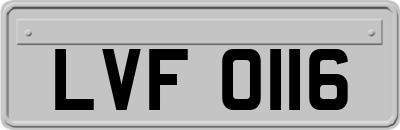 LVF 0116